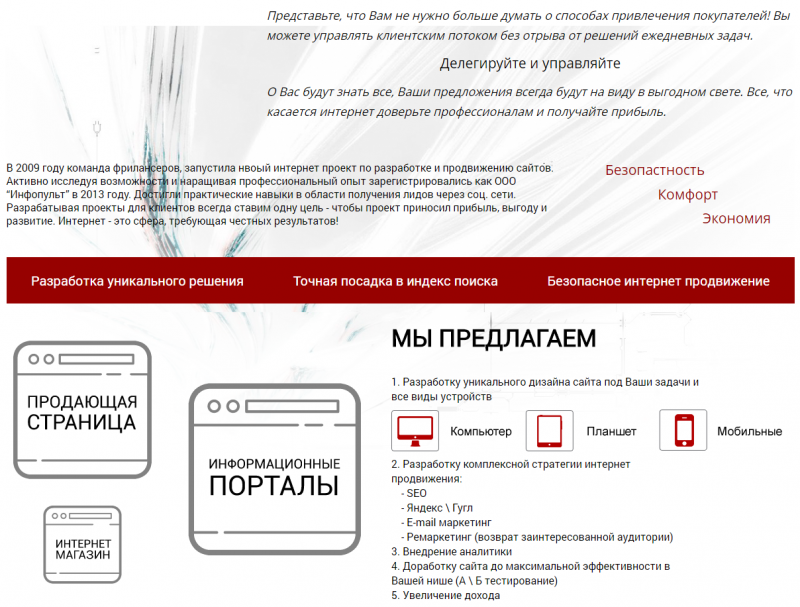 Представьте, что Вам не нужно больше думать о способах привлечения покупателей! Вы можете управлять клиентским потоком без отрыва от решений ежедневных задач.

Делегируйте и управляйте

О Вас будут знать все, Ваши предложения всегда будут на виду в выгодном свете. Все, что касается интернет доверьте профессионалам и получайте прибыль.

В 2009 году команда фрилансеров, запустила нвоый интернет проект по разработке и продвижению сайтов. Активно исследуя возможности и наращивая профессиональный опыт зарегистрировались как ООО "Инфопульт" в 2013 году. Достигли практические навыки в области получения лидов через соц. сети. Разрабатывая проекты для клиентов всегда ставим одну цель - чтобы проект приносил прибыль, выгоду и развитие. Интернет - это сфера, требующая честных результатов!

Безопастность
Комфорт
Экономия

Разработка уникального решения
Точная посадка в индекс поиска
Безопасное интернет продвижение

ПРОДАЮЩАЯ СТРАНИЦА

ИНФОРМАЦИОННЫЕ ПОРТАЛЫ

ИНТЕРНЕТ МАГАЗИН

МЫ ПРЕДЛАГАЕМ

1. Разработку уникального дизайна сайта под Ваши задачи и все виды устройств

Компьютер
Планшет
Мобильные

2. Разработку комплексной стратегии интернет продвижения:
- SEO
- Яндекс \ Гугл
- E-mail маркетинг
- Ремаркетинг (возврат заинтересованной аудитории)
3. Внедрение аналитики
4. Доработку сайта до максимальной эффективности в Вашей нише (А \ Б тестирование)
5. Увеличение дохода